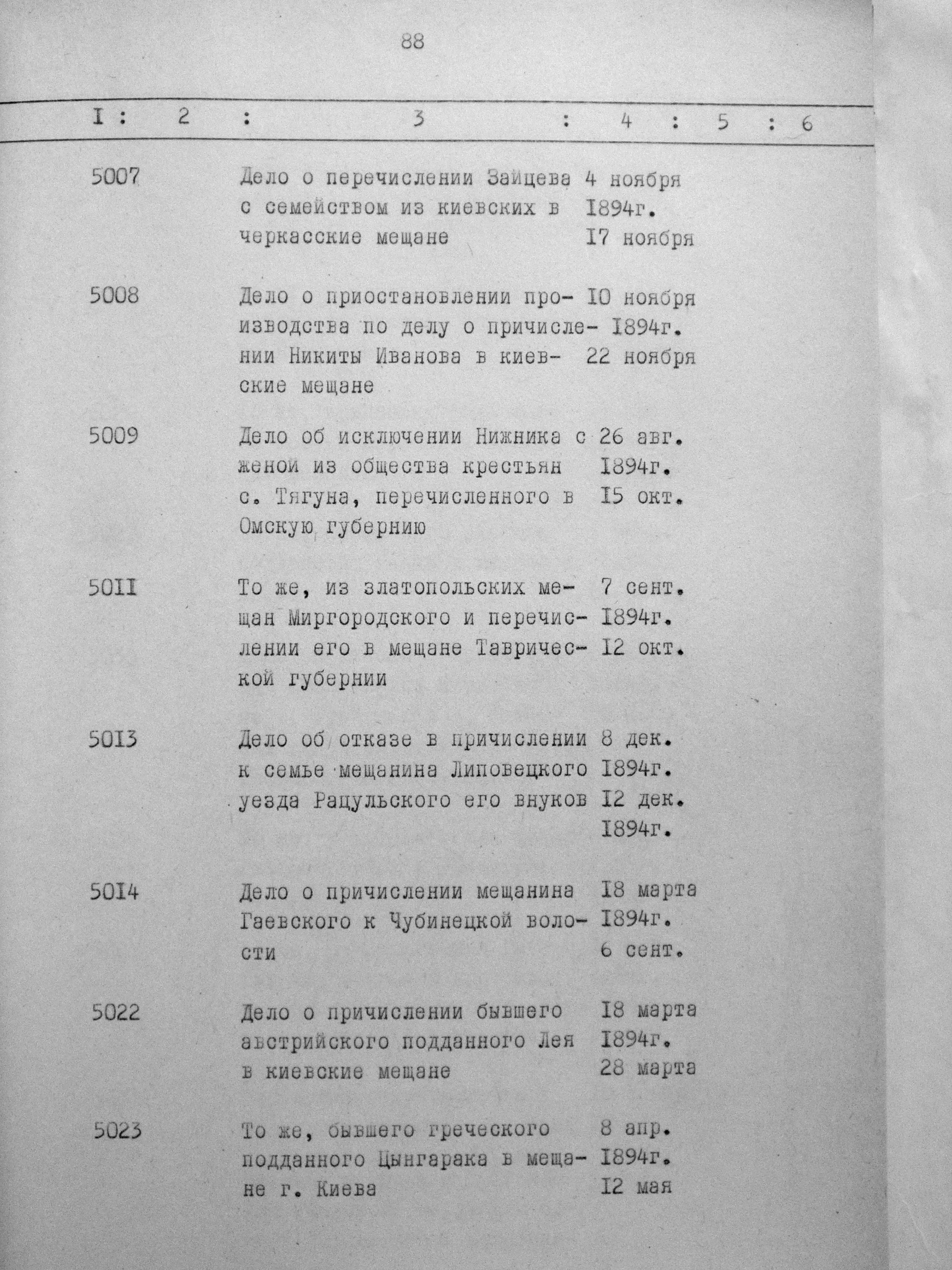 88

| I | 2 | 3 | 4 | 5 | 6 |
|---|---|---|---|---|---|
| 5007 | | Дело о перечислении Зайцева с семейством из киевских в черкасские мещане | 4 ноября I894г. I7 ноября | | |
| 5008 | | Дело о приостановлении производства по делу о причислении Никиты Иванова в киевские мещане | I0 ноября I894г. 22 ноября | | |
| 5009 | | Дело об исключении Нижника с женой из общества крестьян с. Тягуна, перечисленного в Омскую губернию | 26 авг. I894г. I5 окт. | | |
| 50II | | То же, из златопольских мещан Миргородского и перечислении его в мещане Таврической губернии | 7 сент. I894г. I2 окт. | | |
| 50I3 | | Дело об отказе в причислении к семье мещанина Липовецкого уезда Рацульского его внуков | 8 дек. I894г. I2 дек. I894г. | | |
| 50I4 | | Дело о причислении мещанина Гаевского к Чубинецкой волости | I8 марта I894г. 6 сент. | | |
| 5022 | | Дело о причислении бывшего австрийского подданного Лея в киевские мещане | I8 марта I894г. 28 марта | | |
| 5023 | | То же, бывшего греческого подданного Цынгарака в мещане г. Киева | 8 апр. I894г. I2 мая | | |